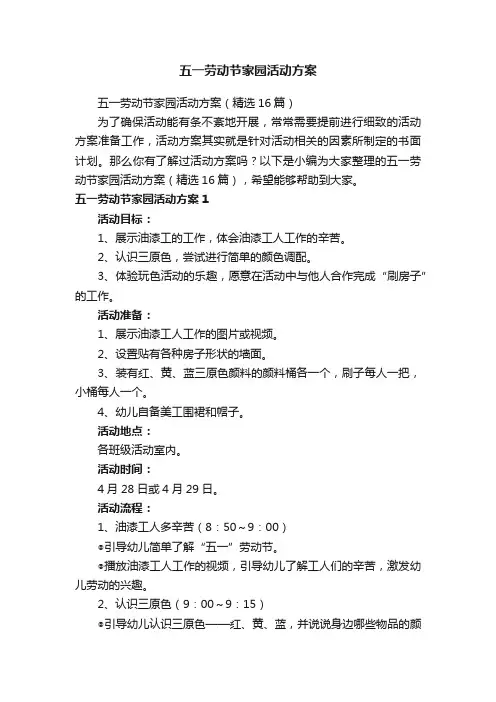 五一劳动节家园活动方案

五一劳动节家园活动方案（精选16篇）

为了确保活动能有条不紊地开展，常常需要提前进行细致的活动方案准备工作，活动方案其实就是针对活动相关的因素所制定的书面计划。那么你有了解过活动方案吗？以下是小编为大家整理的五一劳动节家园活动方案（精选16篇），希望能够帮助到大家。

五一劳动节家园活动方案1

活动目标：

1、展示油漆工的工作，体会油漆工人工作的辛苦。

2、认识三原色，尝试进行简单的颜色调配。

3、体验玩色活动的乐趣，愿意在活动中与他人合作完成“刷房子”的工作。

活动准备：

1、展示油漆工人工作的图片或视频。

2、设置贴有各种房子形状的墙面。

3、装有红、黄、蓝三原色颜料的颜料桶各一个，刷子每人一把，小桶每人一个。

4、幼儿自备美工围裙和帽子。

活动地点：

各班级活动室内。

活动时间：

4月28日或4月29日。

活动流程：

1、油漆工人多辛苦（8：50～9：00）

●引导幼儿简单了解“五一”劳动节。

●播放油漆工人工作的视频，引导幼儿了解工人们的辛苦，激发幼儿劳动的兴趣。

2、认识三原色（9：00～9：15）

●引导幼儿认识三原色——红、黄、蓝，并说说身边哪些物品的颜